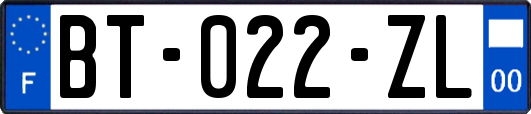 F

BT-022-ZL

00